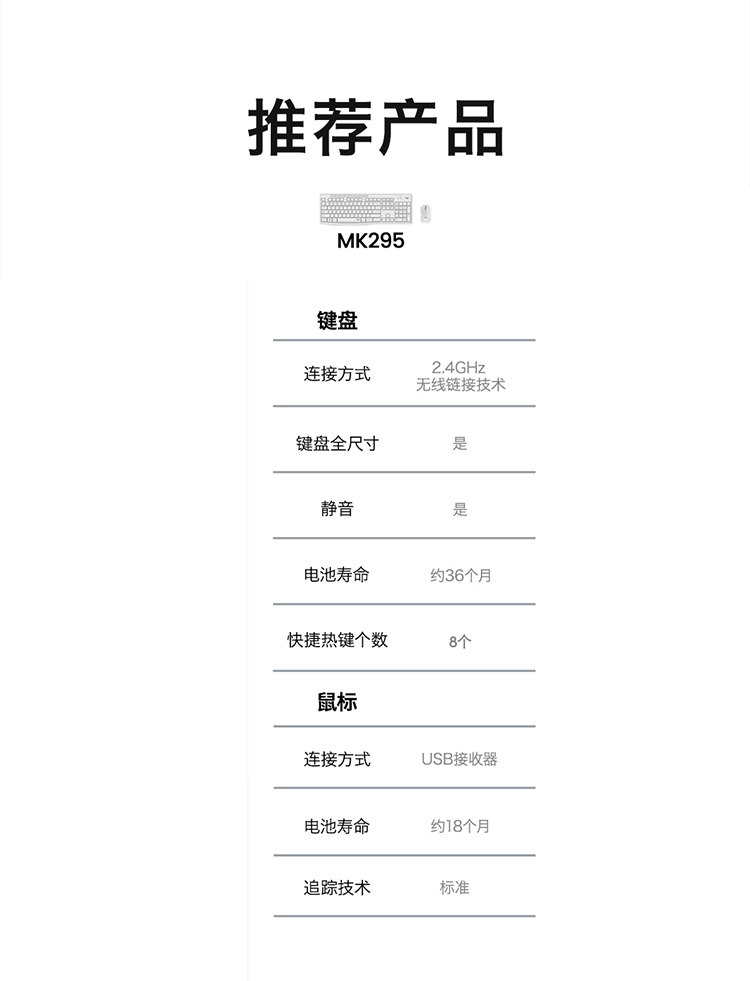 推荐产品

MK295

键盘

连接方式 2.4GHz 无线链接技术

键盘全尺寸 是

静音 是

电池寿命 约36个月

快捷热键个数 8个

鼠标

连接方式 USB接收器

电池寿命 约18个月

追踪技术 标准